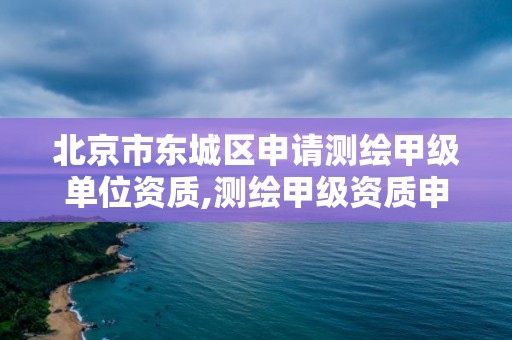 北京市东城区申请测绘甲级单位资质,测绘甲级资质申